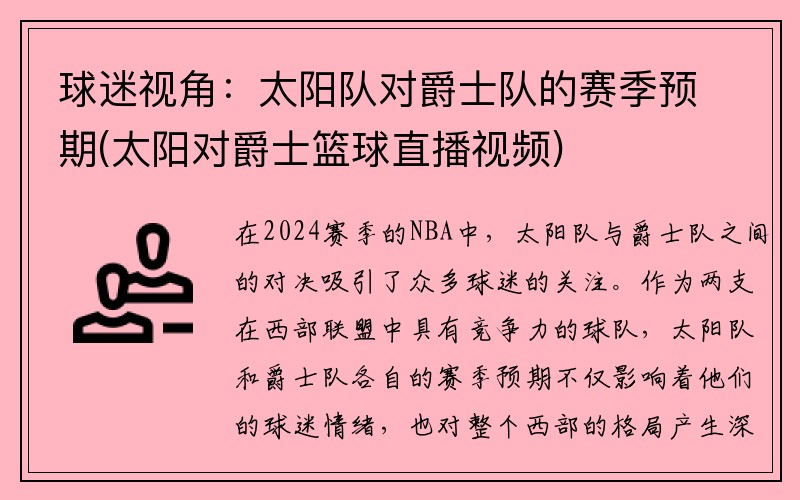 球迷视角：太阳队对爵士队的赛季预期(太阳对爵士篮球直播视频)

在2024赛季的NBA中，太阳队与爵士队之间的对决吸引了众多球迷的关注。作为两支在西部联盟中具有竞争力的球队，太阳队和爵士队各自的赛季预期不仅影响着他们的球迷情绪，也对整个西部的格局产生深